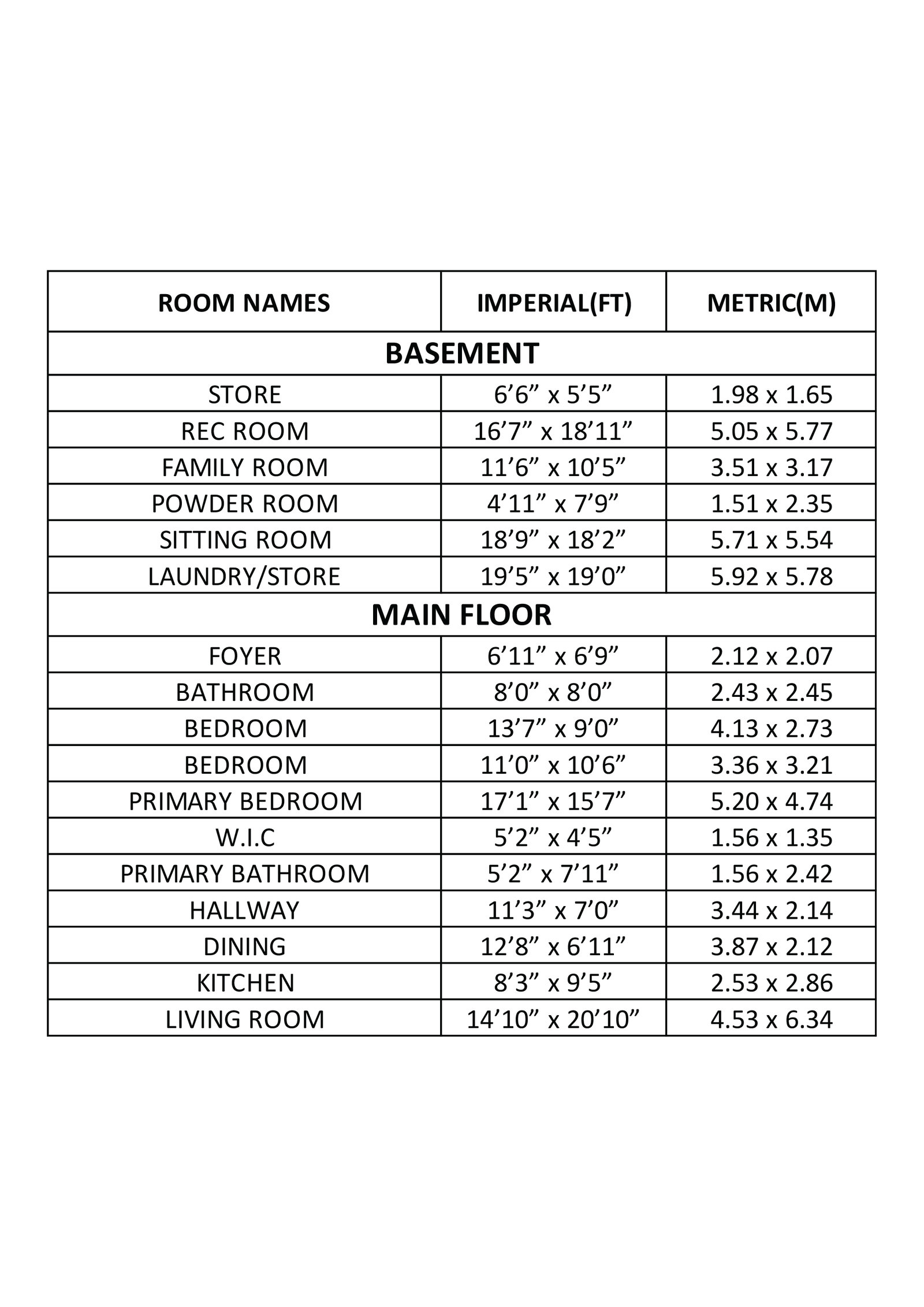 | ROOM NAMES | IMPERIAL(FT) | METRIC(M) |
|---|---|---|
| BASEMENT | | |
| STORE | 6’6” x 5’5” | 1.98 x 1.65 |
| REC ROOM | 16’7” x 18’11” | 5.05 x 5.77 |
| FAMILY ROOM | 11’6” x 10’5” | 3.51 x 3.17 |
| POWDER ROOM | 4’11” x 7’9” | 1.51 x 2.35 |
| SITTING ROOM | 18’9” x 18’2” | 5.71 x 5.54 |
| LAUNDRY/STORE | 19’5” x 19’0” | 5.92 x 5.78 |
| MAIN FLOOR | | |
| FOYER | 6’11” x 6’9” | 2.12 x 2.07 |
| BATHROOM | 8’0” x 8’0” | 2.43 x 2.45 |
| BEDROOM | 13’7” x 9’0” | 4.13 x 2.73 |
| BEDROOM | 11’0” x 10’6” | 3.36 x 3.21 |
| PRIMARY BEDROOM | 17’1” x 15’7” | 5.20 x 4.74 |
| W.I.C | 5’2” x 4’5” | 1.56 x 1.35 |
| PRIMARY BATHROOM | 5’2” x 7’11” | 1.56 x 2.42 |
| HALLWAY | 11’3” x 7’0” | 3.44 x 2.14 |
| DINING | 12’8” x 6’11” | 3.87 x 2.12 |
| KITCHEN | 8’3” x 9’5” | 2.53 x 2.86 |
| LIVING ROOM | 14’10” x 20’10” | 4.53 x 6.34 |